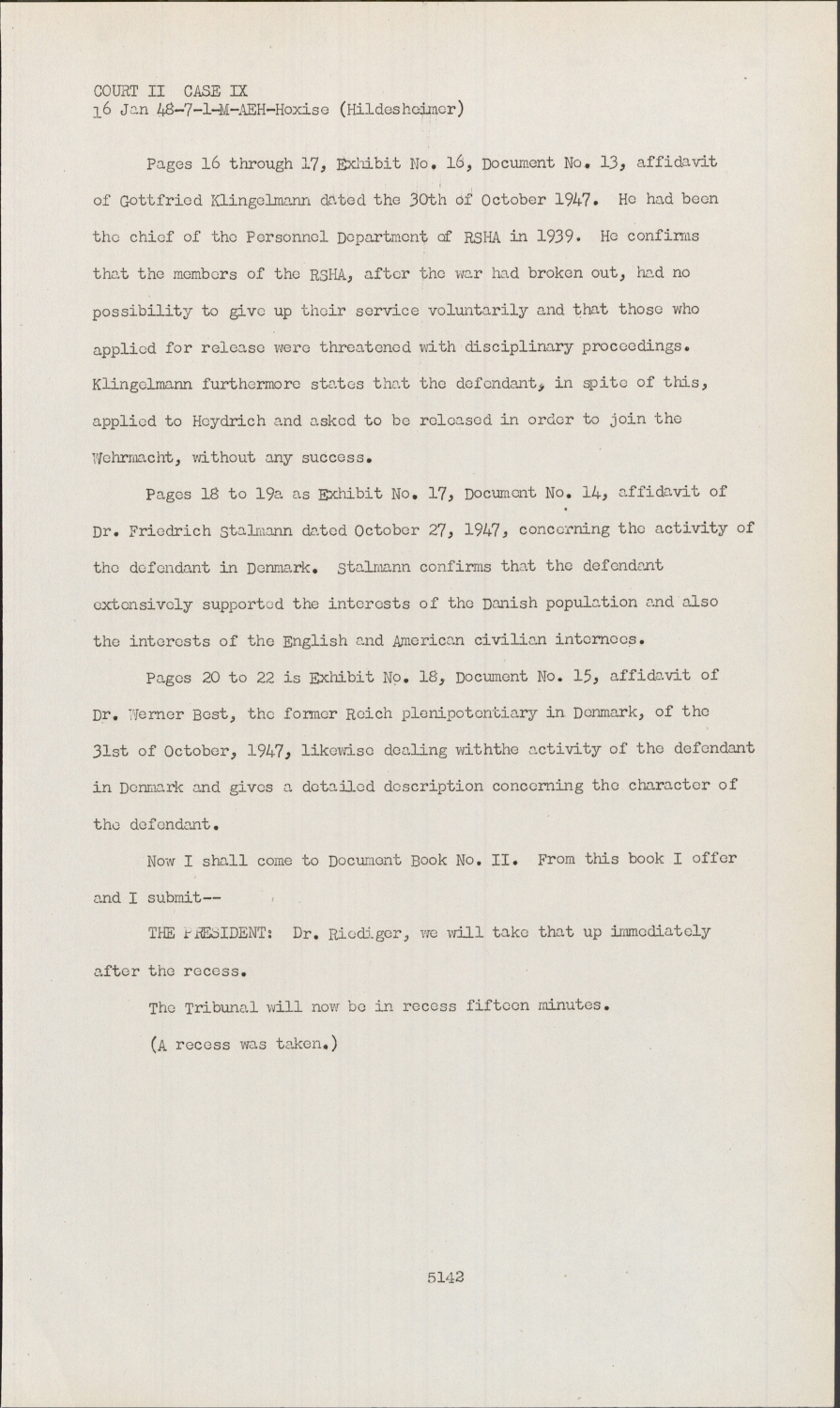 COURT II CASE IX
16 Jan 48-7-1-M-AEH-Hoxise (Hildesheimer)

Pages 16 through 17, Exhibit No. 16, Document No. 13, affidavit of Gottfried Klingelmann dated the 30th of October 1947. He had been the chief of the Personnel Department of RSHA in 1939. He confirms that the members of the RSHA, after the war had broken out, had no possibility to give up their service voluntarily and that those who applied for release were threatened with disciplinary proceedings. Klingelmann furthermore states that the defendant, in spite of this, applied to Heydrich and asked to be released in order to join the Wehrmacht, without any success.

Pages 18 to 19a as Exhibit No. 17, Document No. 14, affidavit of Dr. Friedrich Stalmann dated October 27, 1947, concerning the activity of the defendant in Denmark. Stalmann confirms that the defendant extensively supported the interests of the Danish population and also the interests of the English and American civilian internees.

Pages 20 to 22 is Exhibit No. 18, Document No. 15, affidavit of Dr. Werner Best, the former Reich plenipotentiary in Denmark, of the 31st of October, 1947, likewise dealing withthe activity of the defendant in Denmark and gives a detailed description concerning the character of the defendant.

Now I shall come to Document Book No. II. From this book I offer and I submit--

THE PRESIDENT: Dr. Riediger, we will take that up immediately after the recess.

The Tribunal will now be in recess fifteen minutes.

(A recess was taken.)

5142